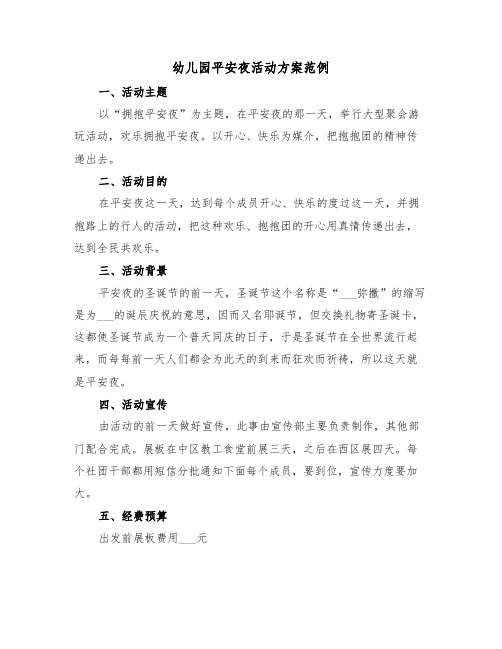 幼儿园平安夜活动方案范例

一、活动主题

以“拥抱平安夜”为主题，在平安夜的那一天，举行大型聚会游玩活动，欢乐拥抱平安夜。以开心、快乐为媒介，把抱抱团的精神传递出去。

二、活动目的

在平安夜这一天，达到每个成员开心、快乐的度过这一天，并拥抱路上的行人的活动，把这种欢乐、抱抱团的开心用真情传递出去，达到全民共欢乐。

三、活动背景

平安夜的圣诞节的前一天，圣诞节这个名称是“___弥撒”的缩写是为___的诞辰庆祝的意思，因而又名耶诞节，但交换礼物寄圣诞卡，这都使圣诞节成为一个普天同庆的日子，于是圣诞节在全世界流行起来，而每每前一天人们都会为此天的到来而狂欢而祈祷，所以这天就是平安夜。

四、活动宣传

由活动的前一天做好宣传，此事由宣传部主要负责制作，其他部门配合完成。展板在中区教工食堂前展三天，之后在西区展四天。每个社团干部都用短信分批通知下面每个成员，要到位，宣传力度要加大。

五、经费预算

出发前展板费用___元